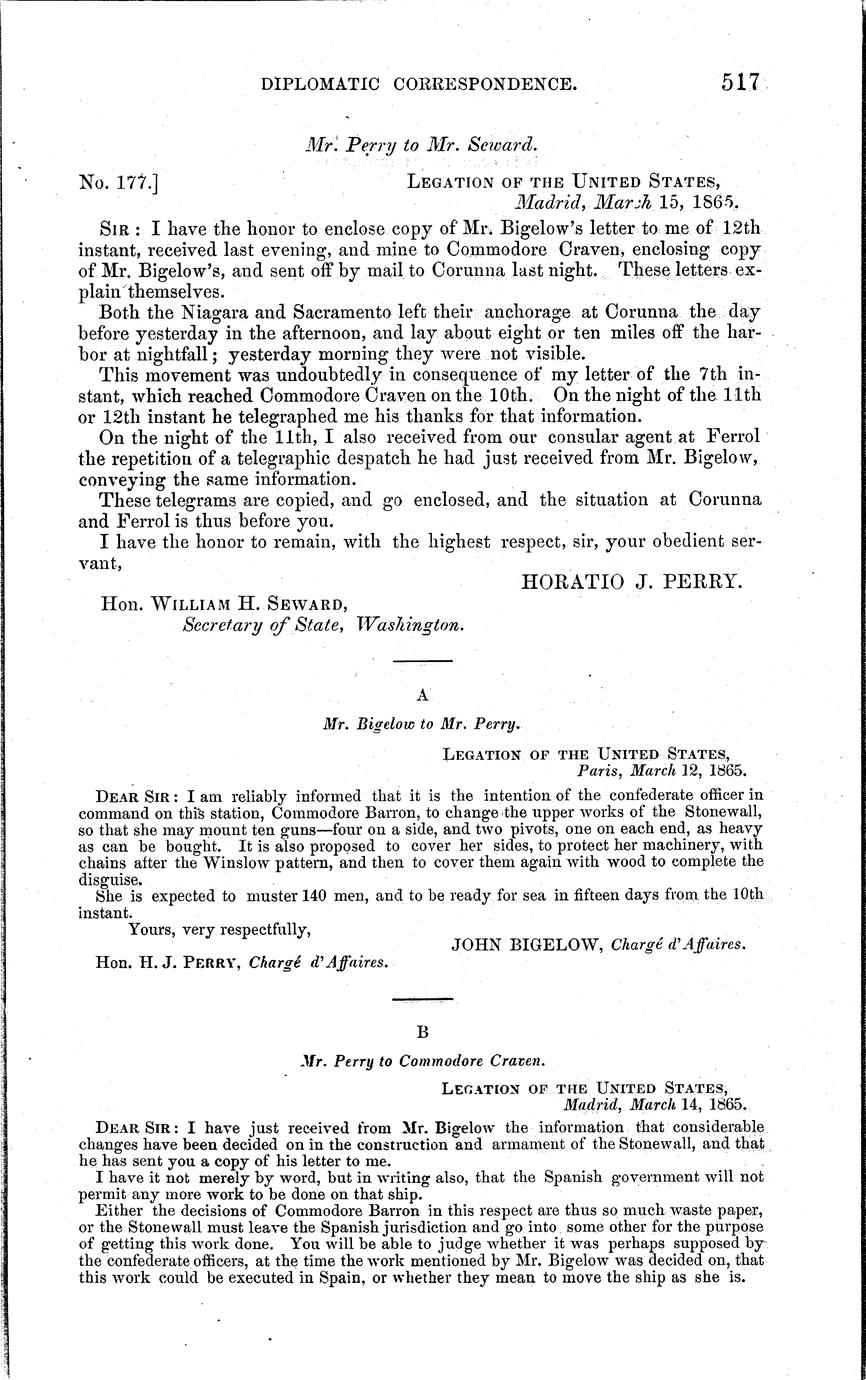 DIPLOMATIC CORRESPONDENCE. 517

Mr. Perry to Mr. Seward.

No. 177.] LEGATION OF THE UNITED STATES, Madrid, March 15, 1865.

SIR: I have the honor to enclose copy of Mr. Bigelow's letter to me of 12th instant, received last evening, and mine to Commodore Craven, enclosing copy of Mr. Bigelow's, and sent off by mail to Corunna last night. These letters explain themselves.

Both the Niagara and Sacramento left their anchorage at Corunna the day before yesterday in the afternoon, and lay about eight or ten miles off the harbor at nightfall; yesterday morning they were not visible.

This movement was undoubtedly in consequence of my letter of the 7th instant, which reached Commodore Craven on the 10th. On the night of the 11th or 12th instant he telegraphed me his thanks for that information.

On the night of the 11th, I also received from our consular agent at Ferrol the repetition of a telegraphic despatch he had just received from Mr. Bigelow, conveying the same information.

These telegrams are copied, and go enclosed, and the situation at Corunna and Ferrol is thus before you.

I have the honor to remain, with the highest respect, sir, your obedient servant,

HORATIO J. PERRY.

Hon. WILLIAM H. SEWARD,
Secretary of State, Washington.

A

Mr. Bigelow to Mr. Perry.

LEGATION OF THE UNITED STATES, Paris, March 12, 1865.

DEAR SIR: I am reliably informed that it is the intention of the confederate officer in command on this station, Commodore Barron, to change the upper works of the Stonewall, so that she may mount ten guns—four on a side, and two pivots, one on each end, as heavy as can be bought. It is also proposed to cover her sides, to protect her machinery, with chains after the Winslow pattern, and then to cover them again with wood to complete the disguise.

She is expected to muster 140 men, and to be ready for sea in fifteen days from the 10th instant.

Yours, very respectfully,

JOHN BIGELOW, Chargé d'Affaires.

Hon. H. J. PERRY, Chargé d'Affaires.

B

Mr. Perry to Commodore Craven.

LEGATION OF THE UNITED STATES, Madrid, March 14, 1865.

DEAR SIR: I have just received from Mr. Bigelow the information that considerable changes have been decided on in the construction and armament of the Stonewall, and that he has sent you a copy of his letter to me.

I have it not merely by word, but in writing also, that the Spanish government will not permit any more work to be done on that ship.

Either the decisions of Commodore Barron in this respect are thus so much waste paper, or the Stonewall must leave the Spanish jurisdiction and go into some other for the purpose of getting this work done. You will be able to judge whether it was perhaps supposed by the confederate officers, at the time the work mentioned by Mr. Bigelow was decided on, that this work could be executed in Spain, or whether they mean to move the ship as she is.